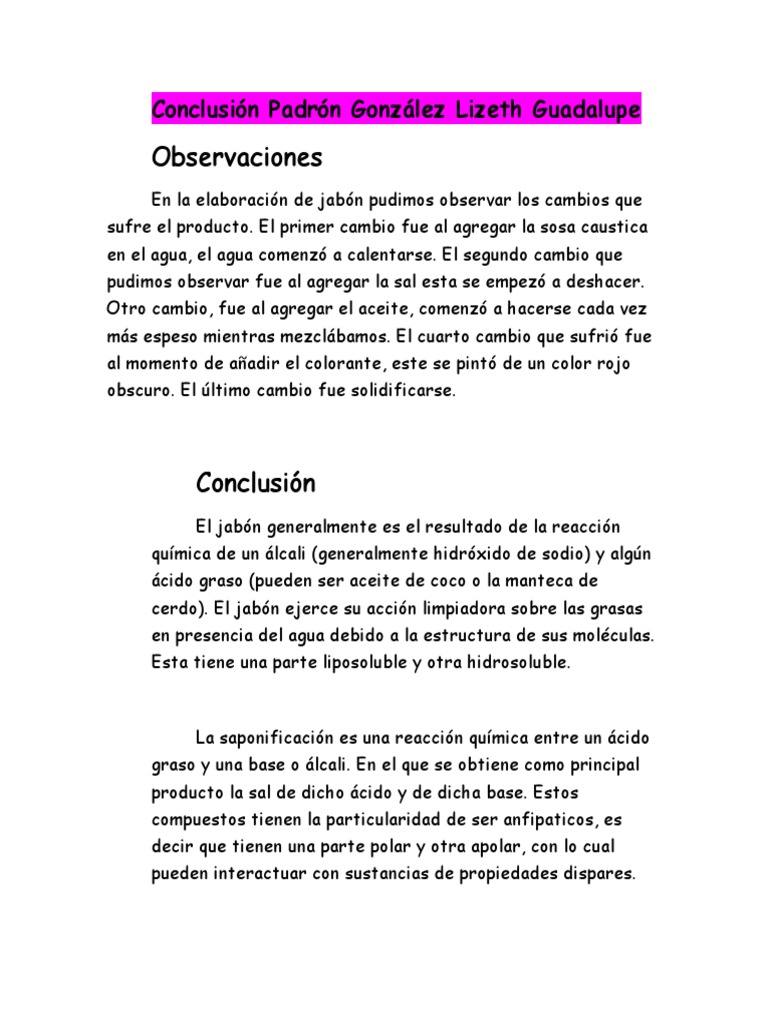 Conclusión Padrón González Lizeth Guadalupe

Observaciones

En la elaboración de jabón pudimos observar los cambios que sufre el producto. El primer cambio fue al agregar la sosa caustica en el agua, el agua comenzó a calentarse. El segundo cambio que pudimos observar fue al agregar la sal esta se empezó a deshacer. Otro cambio, fue al agregar el aceite, comenzó a hacerse cada vez más espeso mientras mezclábamos. El cuarto cambio que sufrió fue al momento de añadir el colorante, este se pintó de un color rojo obscuro. El último cambio fue solidificarse.

Conclusión

El jabón generalmente es el resultado de la reacción química de un álcali (generalmente hidróxido de sodio) y algún ácido graso (pueden ser aceite de coco o la manteca de cerdo). El jabón ejerce su acción limpiadora sobre las grasas en presencia del agua debido a la estructura de sus moléculas. Esta tiene una parte liposoluble y otra hidrosoluble.

La saponificación es una reacción química entre un ácido graso y una base o álcali. En el que se obtiene como principal producto la sal de dicho ácido y de dicha base. Estos compuestos tienen la particularidad de ser anfipaticos, es decir que tienen una parte polar y otra apolar, con lo cual pueden interactuar con sustancias de propiedades dispares.